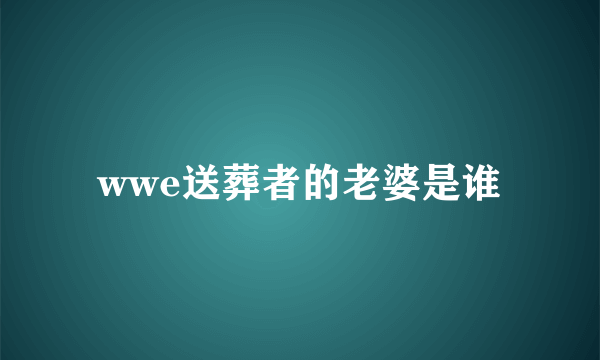 wwe送葬者的老婆是谁